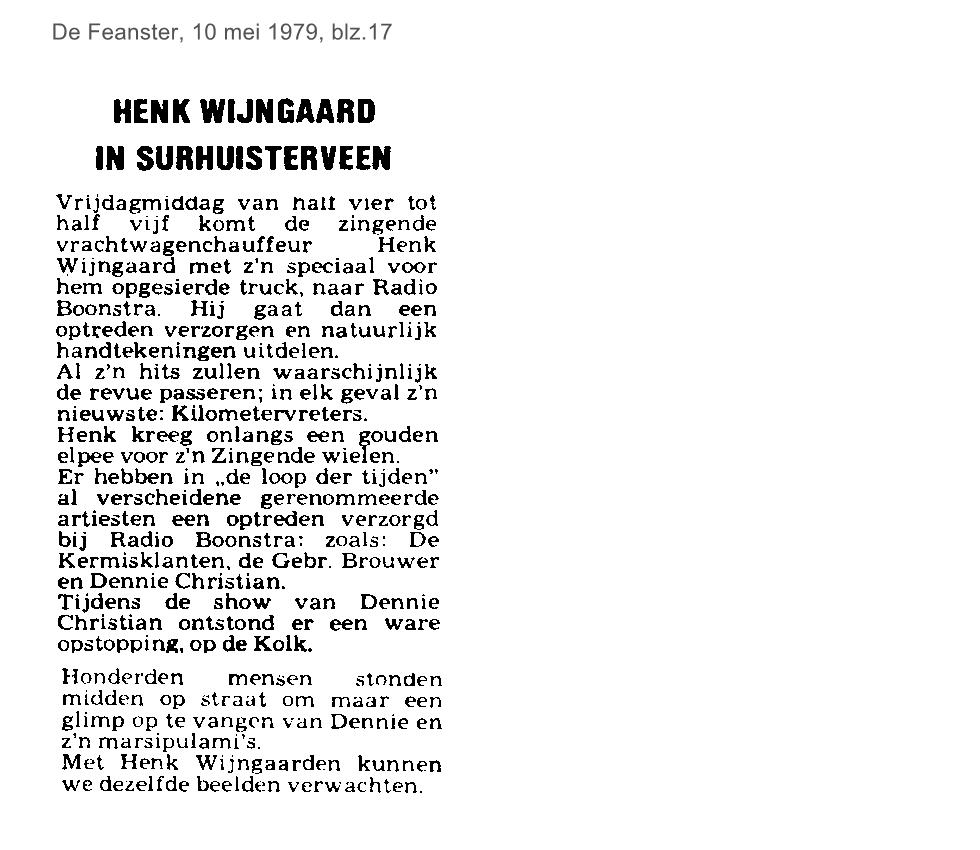 De Feanster, 10 mei 1979, blz.17

HENK WIJNGAARD IN SURHUISTERVEEN

Vrijdagmiddag van half vier tot half vijf komt de zingende vrachtwagenchauffeur Henk Wijngaard met z'n speciaal voor hem opgesierde truck, naar Radio Boonstra. Hij gaat dan een optreden verzorgen en natuurlijk handtekeningen uitdelen.
Al z'n hits zullen waarschijnlijk de revue passeren; in elk geval z'n nieuwste: Kilometervreters.
Henk kreeg onlangs een gouden elpee voor z'n Zingende wielen.
Er hebben in „de loop der tijden" al verscheidene gerenommeerde artiesten een optreden verzorgd bij Radio Boonstra: zoals: De Kermisklanten, de Gebr. Brouwer en Dennie Christian.
Tijdens de show van Dennie Christian ontstond er een ware opstopping, op de Kolk.

Honderden mensen stonden midden op straat om maar een glimp op te vangen van Dennie en z'n marsipulami's.
Met Henk Wijngaarden kunnen we dezelfde beelden verwachten.